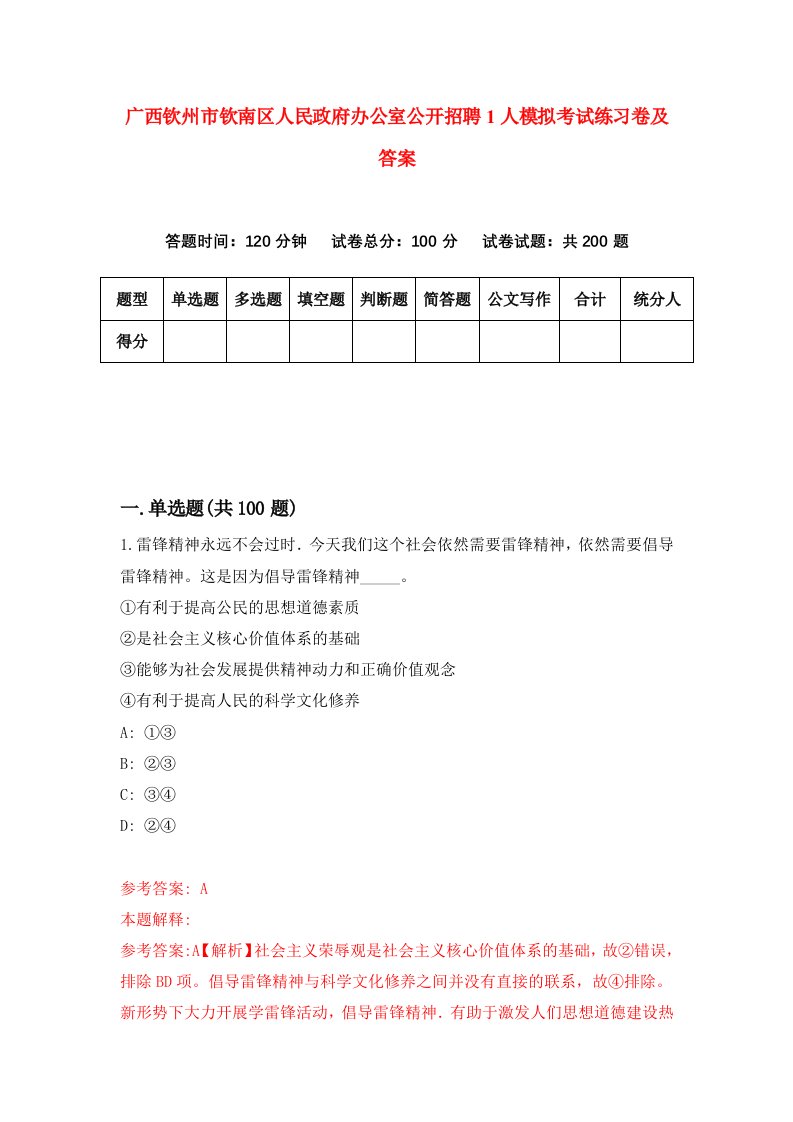 广西钦州市钦南区人民政府办公室公开招聘1人模拟考试练习卷及答案

答题时间：120分钟　试卷总分：100分　试卷试题：共200题

| 题型 | 单选题 | 多选题 | 填空题 | 判断题 | 简答题 | 公文写作 | 合计 | 统分人 |
|---|---|---|---|---|---|---|---|---|
| 得分 | | | | | | | | |

一.单选题(共100题)

1.雷锋精神永远不会过时.今天我们这个社会依然需要雷锋精神，依然需要倡导雷锋精神。这是因为倡导雷锋精神_____。
①有利于提高公民的思想道德素质
②是社会主义核心价值体系的基础
③能够为社会发展提供精神动力和正确价值观念
④有利于提高人民的科学文化修养
A: ①③
B: ②③
C: ③④
D: ②④

参考答案: A
本题解释:
参考答案:A【解析】社会主义荣辱观是社会主义核心价值体系的基础，故②错误，排除BD项。倡导雷锋精神与科学文化修养之间并没有直接的联系，故④排除。新形势下大力开展学雷锋活动，倡导雷锋精神.有助于激发人们思想道德建设热